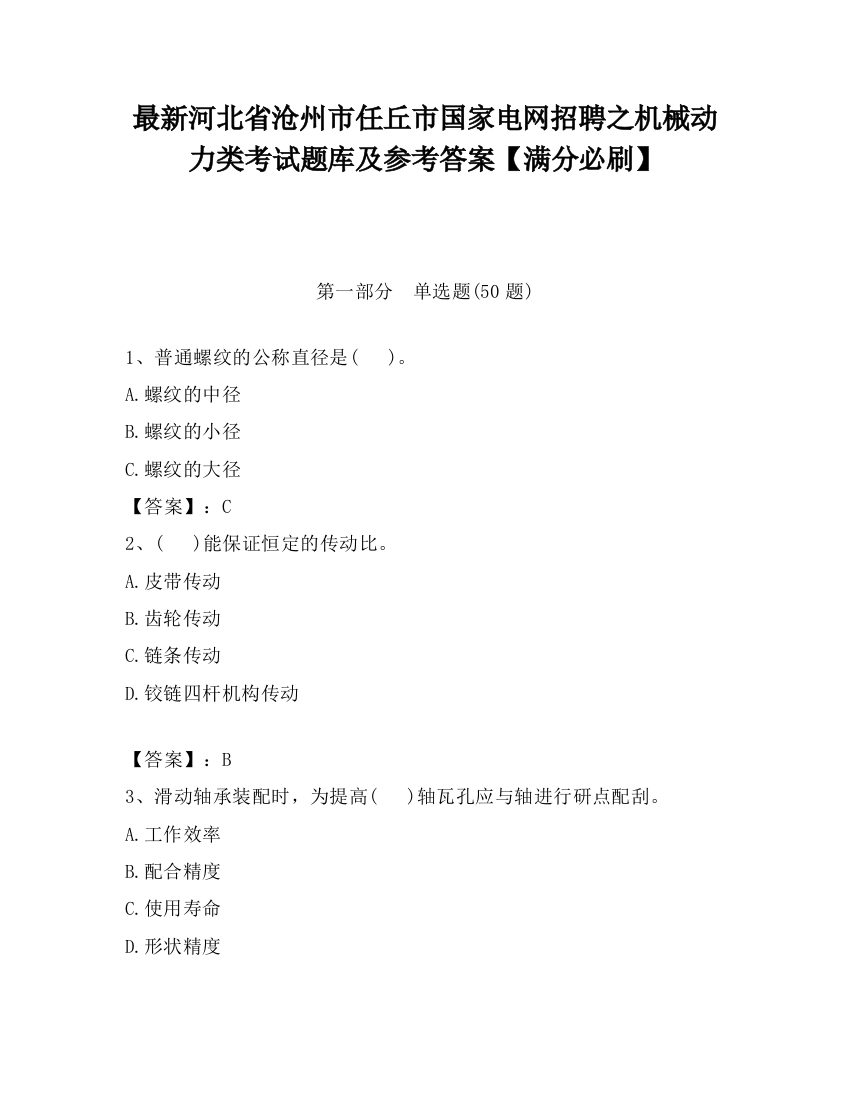 最新河北省沧州市任丘市国家电网招聘之机械动力类考试题库及参考答案【满分必刷】

第一部分　单选题(50 题)

1、普通螺纹的公称直径是(　)。

A.螺纹的中径

B.螺纹的小径

C.螺纹的大径

【答案】：C

2、(　)能保证恒定的传动比。

A.皮带传动

B.齿轮传动

C.链条传动

D.铰链四杆机构传动

【答案】：B

3、滑动轴承装配时，为提高(　)轴瓦孔应与轴进行研点配刮。

A.工作效率

B.配合精度

C.使用寿命

D.形状精度